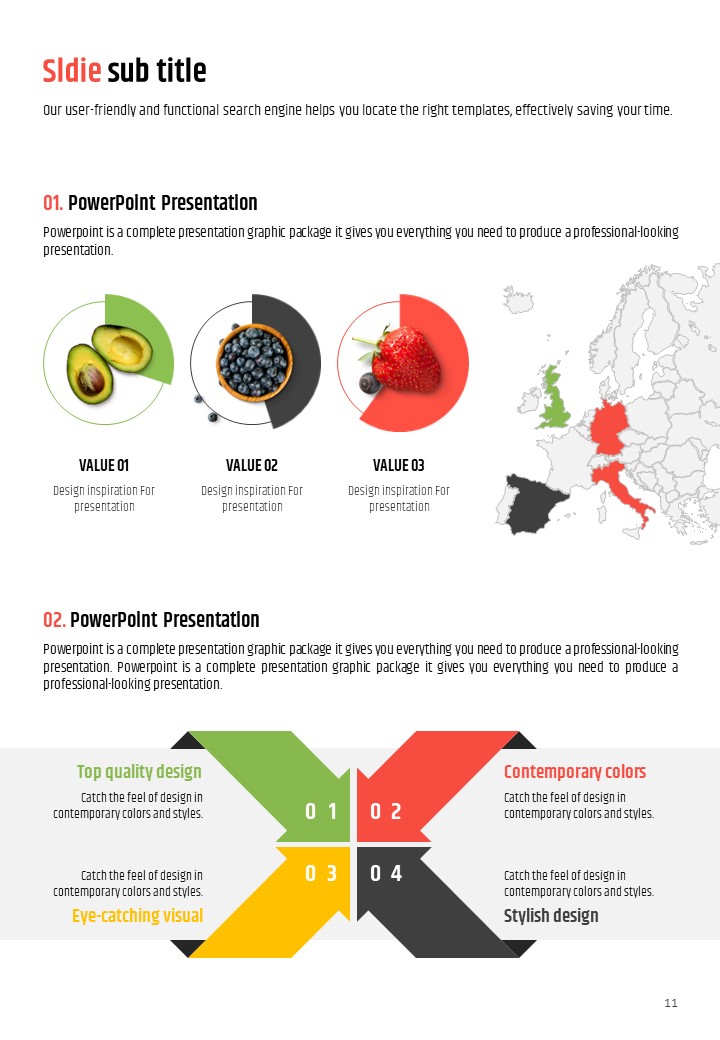 Sldie sub title

Our user-friendly and functional search engine helps you locate the right templates, effectively saving your time.

01. PowerPoint Presentation

Powerpoint is a complete presentation graphic package it gives you everything you need to produce a professional-looking presentation.

VALUE 01
Design inspiration For presentation

VALUE 02
Design inspiration For presentation

VALUE 03
Design inspiration For presentation

02. PowerPoint Presentation

Powerpoint is a complete presentation graphic package it gives you everything you need to produce a professional-looking presentation. Powerpoint is a complete presentation graphic package it gives you everything you need to produce a professional-looking presentation.

Top quality design
Catch the feel of design in contemporary colors and styles.

0 1

0 2

Contemporary colors
Catch the feel of design in contemporary colors and styles.

Catch the feel of design in contemporary colors and styles.
Eye-catching visual

0 3

0 4

Catch the feel of design in contemporary colors and styles.
Stylish design

11